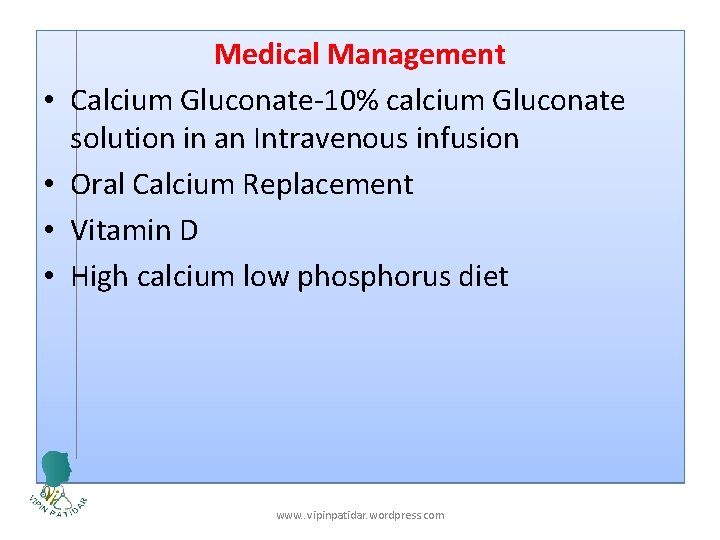 Medical Management

• Calcium Gluconate-10% calcium Gluconate solution in an Intravenous infusion
• Oral Calcium Replacement
• Vitamin D
• High calcium low phosphorus diet

VIPIN PATIDAR

www.vipinpatidar.wordpress.com